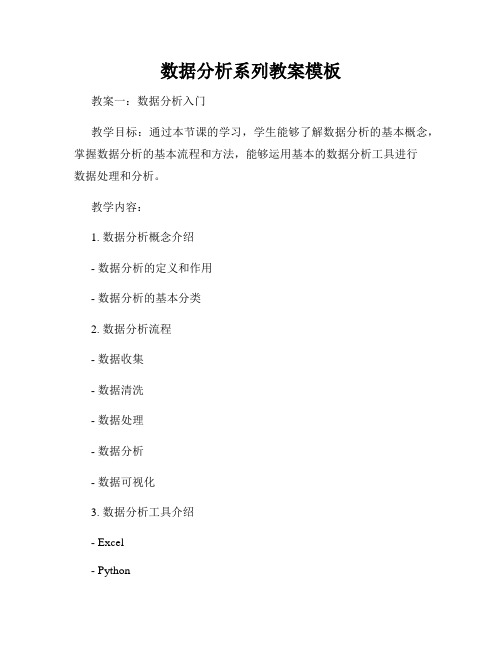 数据分析系列教案模板

教案一：数据分析入门

教学目标：通过本节课的学习，学生能够了解数据分析的基本概念，掌握数据分析的基本流程和方法，能够运用基本的数据分析工具进行数据处理和分析。

教学内容：

1. 数据分析概念介绍

- 数据分析的定义和作用

- 数据分析的基本分类

2. 数据分析流程

- 数据收集

- 数据清洗

- 数据处理

- 数据分析

- 数据可视化

3. 数据分析工具介绍

- Excel

- Python